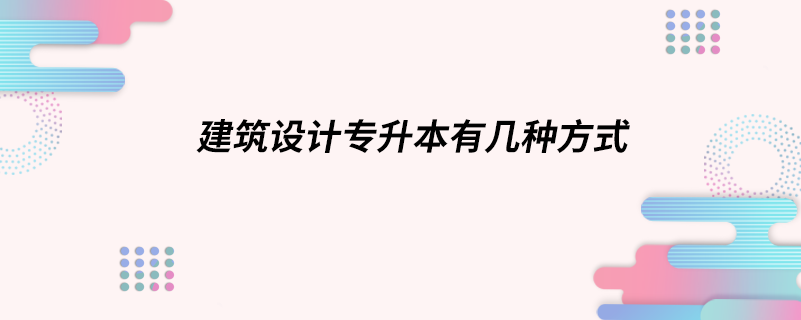 建筑设计专升本有几种方式